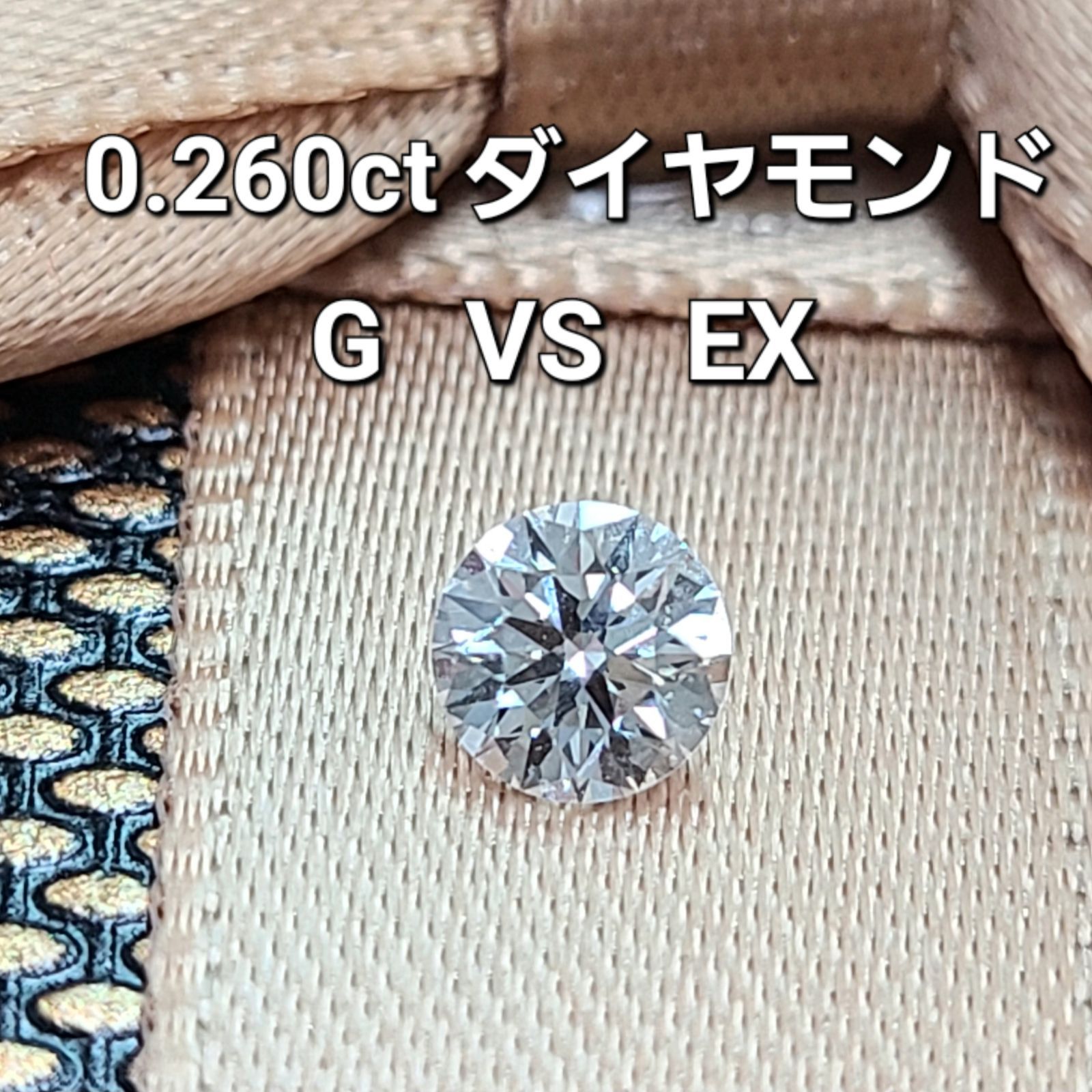 0.260ct ダイヤモンド

G VS EX